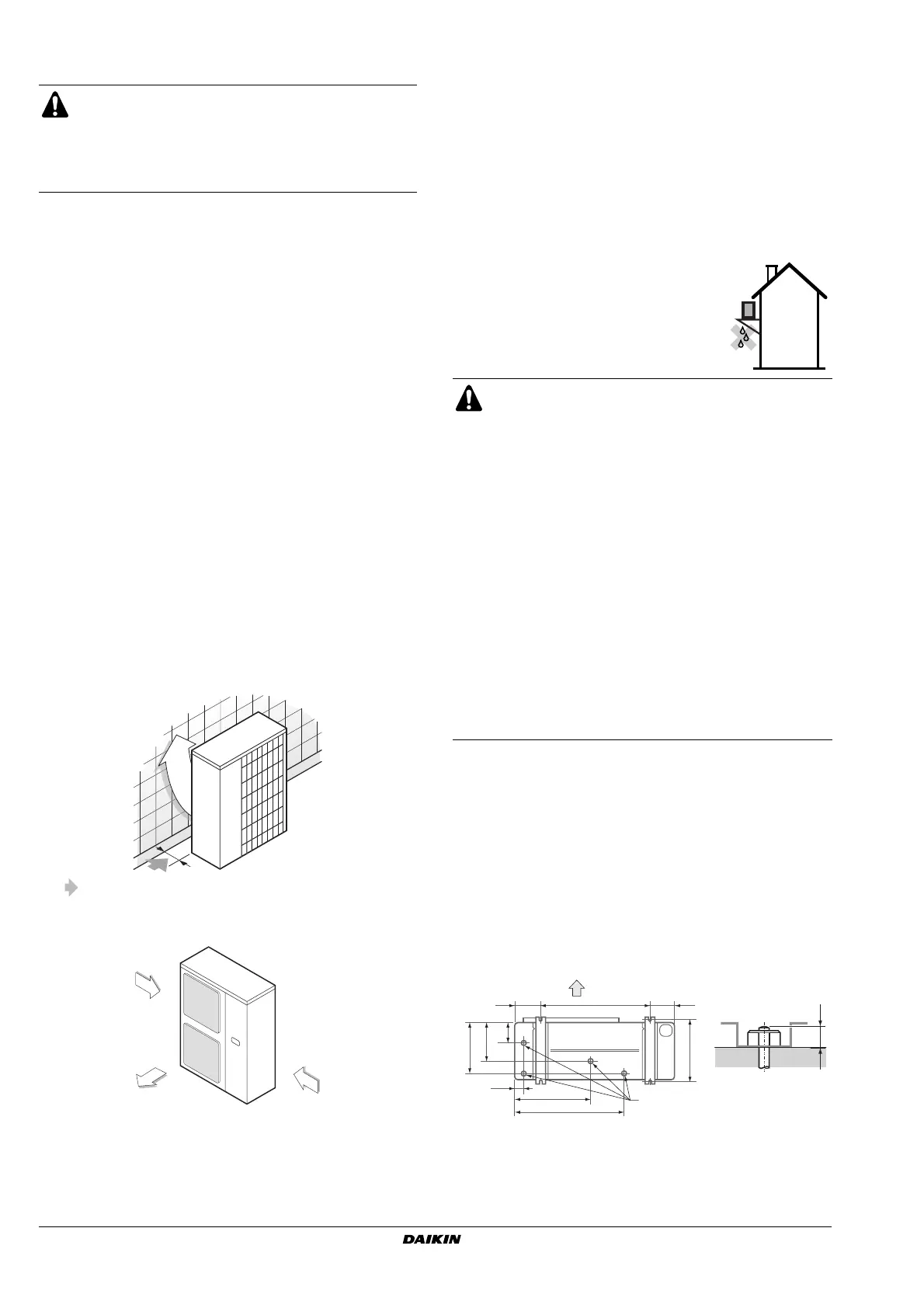 DAIKIN